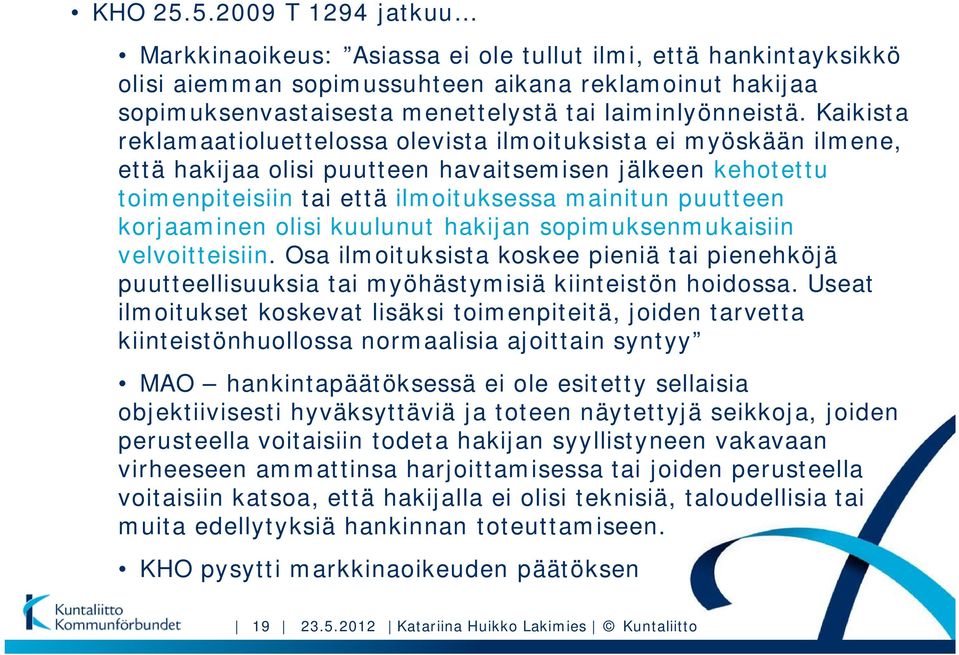 • KHO 25.5.2009 T 1294 jatkuu…

• Markkinaoikeus: ”Asiassa ei ole tullut ilmi, että hankintayksikkö olisi aiemman sopimussuhteen aikana reklamoinut hakijaa sopimuksenvastaisesta menettelystä tai laiminlyönneistä. Kaikista reklamaatioluettelossa olevista ilmoituksista ei myöskään ilmene, että hakijaa olisi puutteen havaitsemisen jälkeen kehotettu toimenpiteisiin tai että ilmoituksessa mainitun puutteen korjaaminen olisi kuulunut hakijan sopimuksenmukaisiin velvoitteisiin. Osa ilmoituksista koskee pieniä tai pienehköjä puutteellisuuksia tai myöhästymisiä kiinteistön hoidossa. Useat ilmoitukset koskevat lisäksi toimenpiteitä, joiden tarvetta kiinteistönhuollossa normaalisia ajoittain syntyy”

• MAO – hankintapäätöksessä ei ole esitetty sellaisia objektiivisesti hyväksyttäviä ja toteen näytettyjä seikkoja, joiden perusteella voitaisiin todeta hakijan syyllistyneen vakavaan virheeseen ammattinsa harjoittamisessa tai joiden perusteella voitaisiin katsoa, että hakijalla ei olisi teknisiä, taloudellisia tai muita edellytyksiä hankinnan toteuttamiseen.

• KHO pysytti markkinaoikeuden päätöksen

Kuntaliitto Kommunförbundet

| 19 | 23.5.2012 | Katariina Huikko Lakimies | © Kuntaliitto